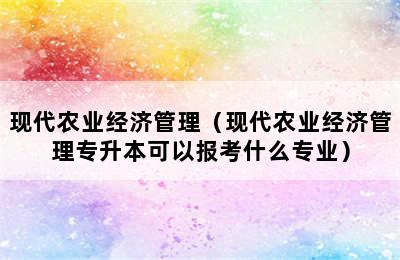 现代农业经济管理（现代农业经济管理专升本可以报考什么专业）